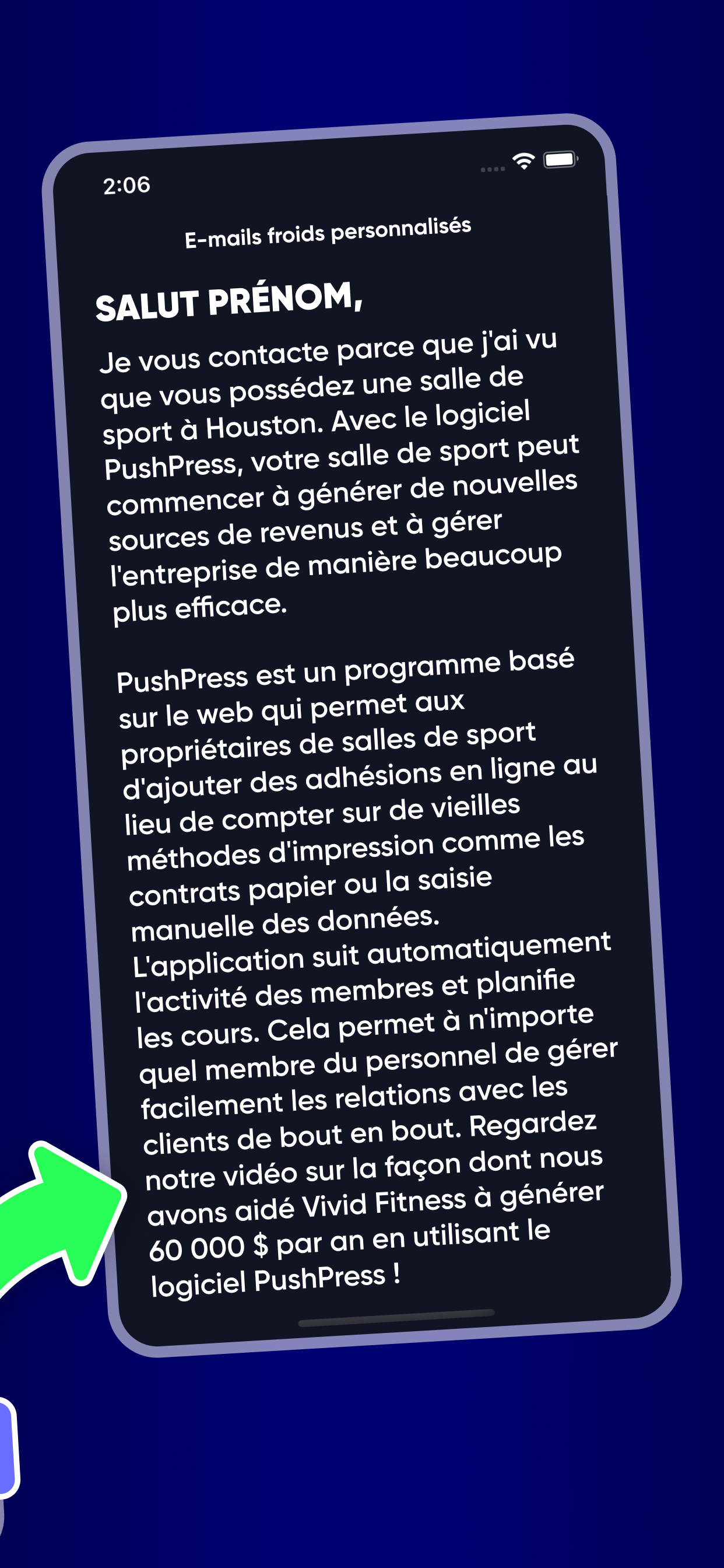 2:06

E-mails froids personnalisés

SALUT PRÉNOM,

Je vous contacte parce que j'ai vu que vous possédez une salle de sport à Houston. Avec le logiciel PushPress, votre salle de sport peut commencer à générer de nouvelles sources de revenus et à gérer l'entreprise de manière beaucoup plus efficace.

PushPress est un programme basé sur le web qui permet aux propriétaires de salles de sport d'ajouter des adhésions en ligne au lieu de compter sur de vieilles méthodes d'impression comme les contrats papier ou la saisie manuelle des données. L'application suit automatiquement l'activité des membres et planifie les cours. Cela permet à n'importe quel membre du personnel de gérer facilement les relations avec les clients de bout en bout. Regardez notre vidéo sur la façon dont nous avons aidé Vivid Fitness à générer 60 000 $ par an en utilisant le logiciel PushPress !